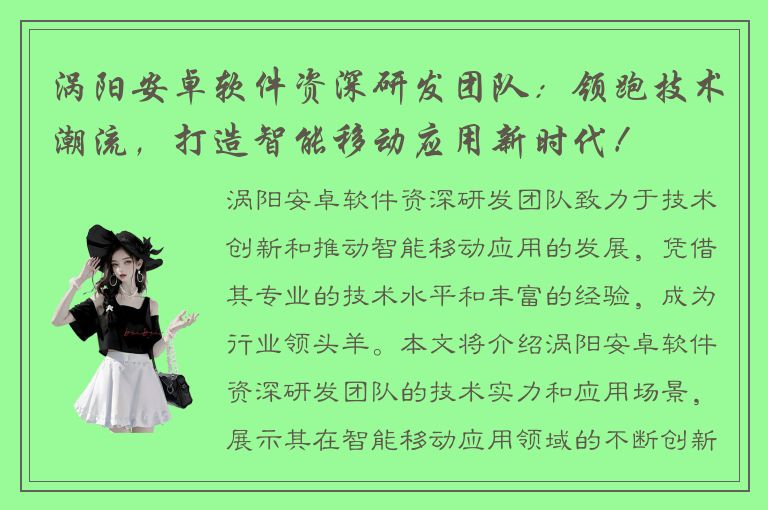 涡阳安卓软件资深研发团队：领跑技术潮流，打造智能移动应用新时代！

涡阳安卓软件资深研发团队致力于技术创新和推动智能移动应用的发展，凭借其专业的技术水平和丰富的经验，成为行业领头羊。本文将介绍涡阳安卓软件资深研发团队的技术实力和应用场景，展示其在智能移动应用领域的不断创新